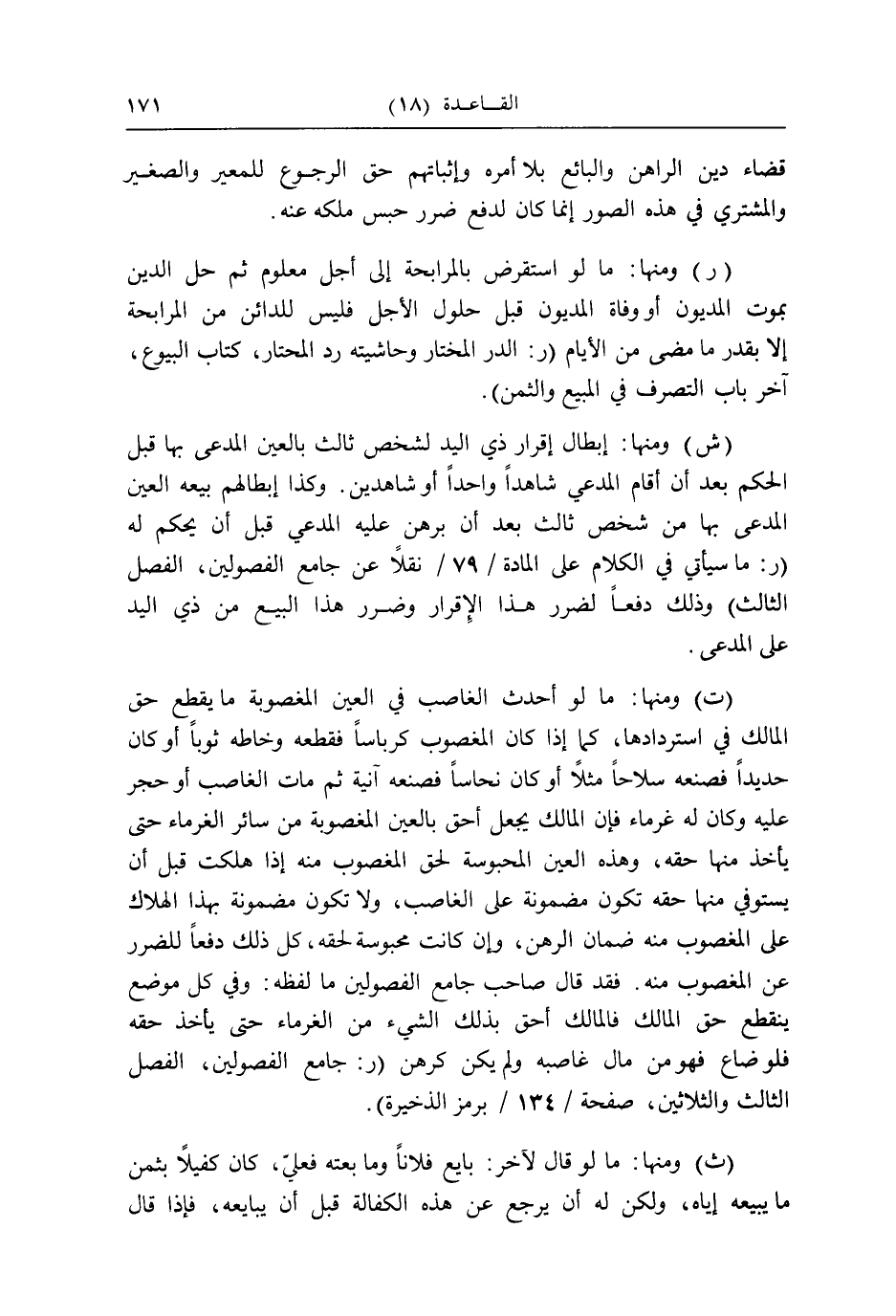 القاعدة (١٨) ١٧١

قضاء دين الراهن والبائع بلا أمره وإثباتهم حق الرجوع للمعير والصغير والمشتري في هذه الصور إنما كان لدفع ضرر حبس ملكه عنه.

(ر) ومنها: ما لو استقرض بالمرابحة إلى أجل معلوم ثم حل الدين بموت المديون أو وفاة المديون قبل حلول الأجل فليس للدائن من المرابحة إلا بقدر ما مضى من الأيام (ر: الدر المختار وحاشيته رد المحتار، كتاب البيوع، آخر باب التصرف في المبيع والثمن).

(ش) ومنها: إبطال إقرار ذي اليد لشخص ثالث بالعين المدعى بها قبل الحكم بعد أن أقام المدعي شاهداً واحداً أو شاهدين. وكذا إبطالهم بيعه العين المدعى بها من شخص ثالث بعد أن برهن عليه المدعي قبل أن يحكم له (ر: ما سيأتي في الكلام على المادة / ٧٩ / نقلاً عن جامع الفصولين، الفصل الثالث) وذلك دفعاً لضرر هذا الإقرار وضرر هذا البيع من ذي اليد على المدعى.

(ت) ومنها: ما لو أحدث الغاصب في العين المغصوبة ما يقطع حق المالك في استردادها، كما إذا كان المغصوب كرباساً فقطعه وخاطه ثوباً أو كان حديداً فصنعه سلاحاً مثلاً أو كان نحاساً فصنعه آنية ثم مات الغاصب أو حجر عليه وكان له غرماء فإن المالك يجعل أحق بالعين المغصوبة من سائر الغرماء حتى يأخذ منها حقه، وهذه العين المحبوسة لحق المغصوب منه إذا هلكت قبل أن يستوفي منها حقه تكون مضمونة على الغاصب، ولا تكون مضمونة بهذا الهلاك على المغصوب منه ضمان الرهن، وإن كانت محبوسة لحقه، كل ذلك دفعاً للضرر عن المغصوب منه. فقد قال صاحب جامع الفصولين ما لفظه: وفي كل موضع ينقطع حق المالك فالمالك أحق بذلك الشيء من الغرماء حتى يأخذ حقه فلو ضاع فهو من مال غاصبه ولم يكن كرهن (ر: جامع الفصولين، الفصل الثالث والثلاثين، صفحة / ١٣٤ / برمز الذخيرة).

(ث) ومنها: ما لو قال لآخر: بايع فلاناً وما بعته فعليّ، كان كفيلاً بثمن ما يبيعه إياه، ولكن له أن يرجع عن هذه الكفالة قبل أن يبايعه، فإذا قال